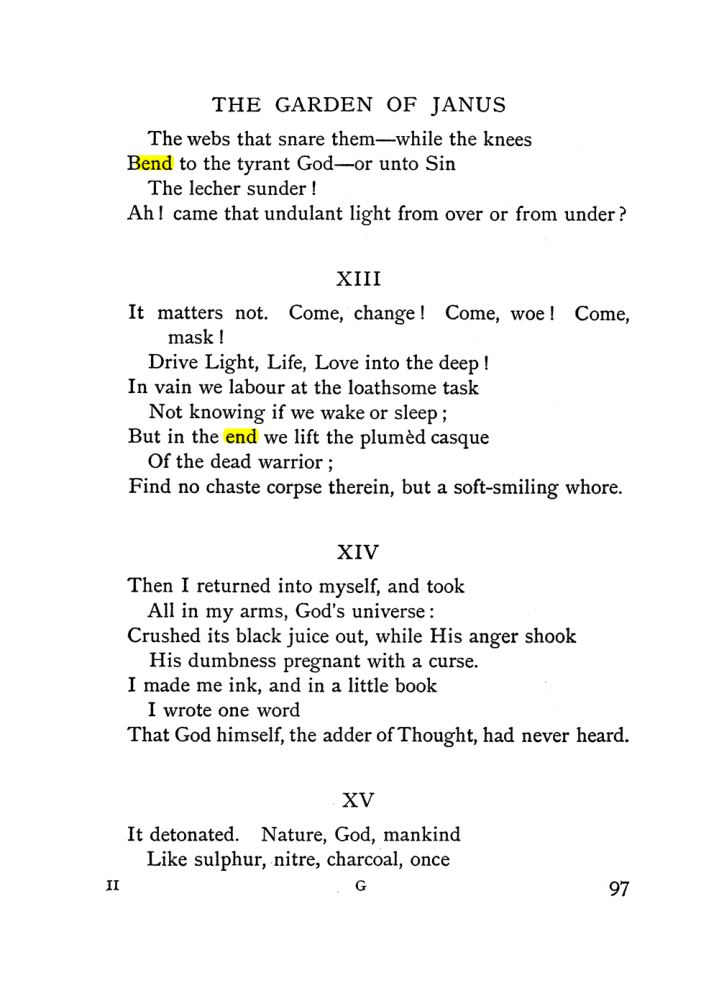 THE GARDEN OF JANUS

The webs that snare them—while the knees
Bend to the tyrant God—or unto Sin
The lecher sunder!
Ah! came that undulant light from over or from under?

XIII

It matters not. Come, change! Come, woe! Come, mask!
Drive Light, Life, Love into the deep!
In vain we labour at the loathsome task
Not knowing if we wake or sleep;
But in the end we lift the plumèd casque
Of the dead warrior;
Find no chaste corpse therein, but a soft-smiling whore.

XIV

Then I returned into myself, and took
All in my arms, God's universe:
Crushed its black juice out, while His anger shook
His dumbness pregnant with a curse.
I made me ink, and in a little book
I wrote one word
That God himself, the adder of Thought, had never heard.

XV

It detonated. Nature, God, mankind
Like sulphur, nitre, charcoal, once

II G 97